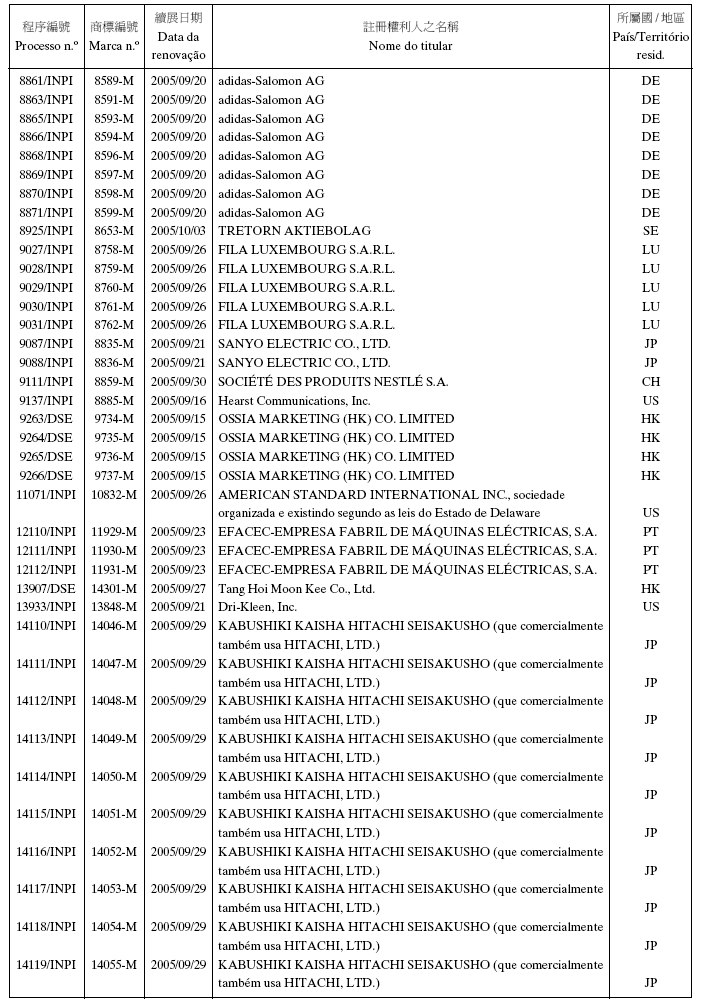 | 程序編號 Processo n.º | 商標編號 Marca n.º | 續展日期 Data da renovação | 註冊權利人之名稱 Nome do titular | 所屬國 / 地區 País/Território resid. |
|---|---|---|---|---|
| 8861/INPI | 8589-M | 2005/09/20 | adidas-Salomon AG | DE |
| 8863/INPI | 8591-M | 2005/09/20 | adidas-Salomon AG | DE |
| 8865/INPI | 8593-M | 2005/09/20 | adidas-Salomon AG | DE |
| 8866/INPI | 8594-M | 2005/09/20 | adidas-Salomon AG | DE |
| 8868/INPI | 8596-M | 2005/09/20 | adidas-Salomon AG | DE |
| 8869/INPI | 8597-M | 2005/09/20 | adidas-Salomon AG | DE |
| 8870/INPI | 8598-M | 2005/09/20 | adidas-Salomon AG | DE |
| 8871/INPI | 8599-M | 2005/09/20 | adidas-Salomon AG | DE |
| 8925/INPI | 8653-M | 2005/10/03 | TRETORN AKTIEBOLAG | SE |
| 9027/INPI | 8758-M | 2005/09/26 | FILA LUXEMBOURG S.A.R.L. | LU |
| 9028/INPI | 8759-M | 2005/09/26 | FILA LUXEMBOURG S.A.R.L. | LU |
| 9029/INPI | 8760-M | 2005/09/26 | FILA LUXEMBOURG S.A.R.L. | LU |
| 9030/INPI | 8761-M | 2005/09/26 | FILA LUXEMBOURG S.A.R.L. | LU |
| 9031/INPI | 8762-M | 2005/09/26 | FILA LUXEMBOURG S.A.R.L. | LU |
| 9087/INPI | 8835-M | 2005/09/21 | SANYO ELECTRIC CO., LTD. | JP |
| 9088/INPI | 8836-M | 2005/09/21 | SANYO ELECTRIC CO., LTD. | JP |
| 9111/INPI | 8859-M | 2005/09/30 | SOCIÉTÉ DES PRODUITS NESTLÉ S.A. | CH |
| 9137/INPI | 8885-M | 2005/09/16 | Hearst Communications, Inc. | US |
| 9263/DSE | 9734-M | 2005/09/15 | OSSIA MARKETING (HK) CO. LIMITED | HK |
| 9264/DSE | 9735-M | 2005/09/15 | OSSIA MARKETING (HK) CO. LIMITED | HK |
| 9265/DSE | 9736-M | 2005/09/15 | OSSIA MARKETING (HK) CO. LIMITED | HK |
| 9266/DSE | 9737-M | 2005/09/15 | OSSIA MARKETING (HK) CO. LIMITED | HK |
| 11071/INPI | 10832-M | 2005/09/26 | AMERICAN STANDARD INTERNATIONAL INC., sociedade organizada e existindo segundo as leis do Estado de Delaware | US |
| 12110/INPI | 11929-M | 2005/09/23 | EFACEC-EMPRESA FABRIL DE MÁQUINAS ELÉCTRICAS, S.A. | PT |
| 12111/INPI | 11930-M | 2005/09/23 | EFACEC-EMPRESA FABRIL DE MÁQUINAS ELÉCTRICAS, S.A. | PT |
| 12112/INPI | 11931-M | 2005/09/23 | EFACEC-EMPRESA FABRIL DE MÁQUINAS ELÉCTRICAS, S.A. | PT |
| 13907/DSE | 14301-M | 2005/09/27 | Tang Hoi Moon Kee Co., Ltd. | HK |
| 13933/INPI | 13848-M | 2005/09/21 | Dri-Kleen, Inc. | US |
| 14110/INPI | 14046-M | 2005/09/29 | KABUSHIKI KAISHA HITACHI SEISAKUSHO (que comercialmente também usa HITACHI, LTD.) | JP |
| 14111/INPI | 14047-M | 2005/09/29 | KABUSHIKI KAISHA HITACHI SEISAKUSHO (que comercialmente também usa HITACHI, LTD.) | JP |
| 14112/INPI | 14048-M | 2005/09/29 | KABUSHIKI KAISHA HITACHI SEISAKUSHO (que comercialmente também usa HITACHI, LTD.) | JP |
| 14113/INPI | 14049-M | 2005/09/29 | KABUSHIKI KAISHA HITACHI SEISAKUSHO (que comercialmente também usa HITACHI, LTD.) | JP |
| 14114/INPI | 14050-M | 2005/09/29 | KABUSHIKI KAISHA HITACHI SEISAKUSHO (que comercialmente também usa HITACHI, LTD.) | JP |
| 14115/INPI | 14051-M | 2005/09/29 | KABUSHIKI KAISHA HITACHI SEISAKUSHO (que comercialmente também usa HITACHI, LTD.) | JP |
| 14116/INPI | 14052-M | 2005/09/29 | KABUSHIKI KAISHA HITACHI SEISAKUSHO (que comercialmente também usa HITACHI, LTD.) | JP |
| 14117/INPI | 14053-M | 2005/09/29 | KABUSHIKI KAISHA HITACHI SEISAKUSHO (que comercialmente também usa HITACHI, LTD.) | JP |
| 14118/INPI | 14054-M | 2005/09/29 | KABUSHIKI KAISHA HITACHI SEISAKUSHO (que comercialmente também usa HITACHI, LTD.) | JP |
| 14119/INPI | 14055-M | 2005/09/29 | KABUSHIKI KAISHA HITACHI SEISAKUSHO (que comercialmente também usa HITACHI, LTD.) | JP |